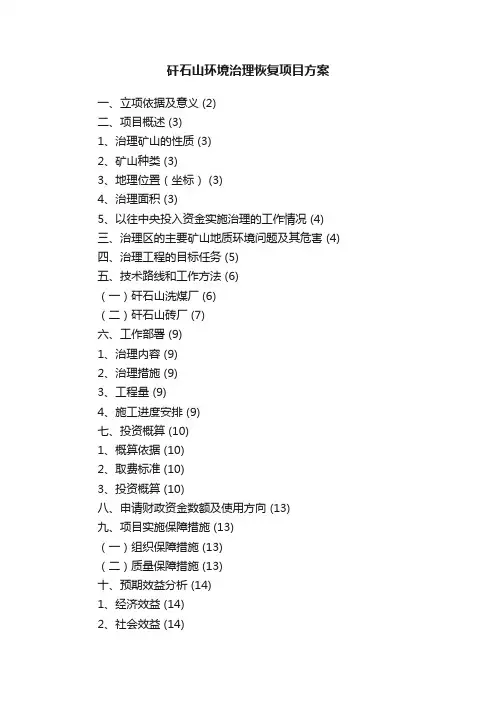 矸石山环境治理恢复项目方案

一、立项依据及意义 (2)
二、项目概述 (3)
1、治理矿山的性质 (3)
2、矿山种类 (3)
3、地理位置（坐标） (3)
4、治理面积 (3)
5、以往中央投入资金实施治理的工作情况 (4)
三、治理区的主要矿山地质环境问题及其危害 (4)
四、治理工程的目标任务 (5)
五、技术路线和工作方法 (6)
（一）矸石山洗煤厂 (6)
（二）矸石山砖厂 (7)
六、工作部署 (9)
1、治理内容 (9)
2、治理措施 (9)
3、工程量 (9)
4、施工进度安排 (9)
七、投资概算 (10)
1、概算依据 (10)
2、取费标准 (10)
3、投资概算 (10)
八、申请财政资金数额及使用方向 (13)
九、项目实施保障措施 (13)
（一）组织保障措施 (13)
（二）质量保障措施 (13)
十、预期效益分析 (14)
1、经济效益 (14)
2、社会效益 (14)